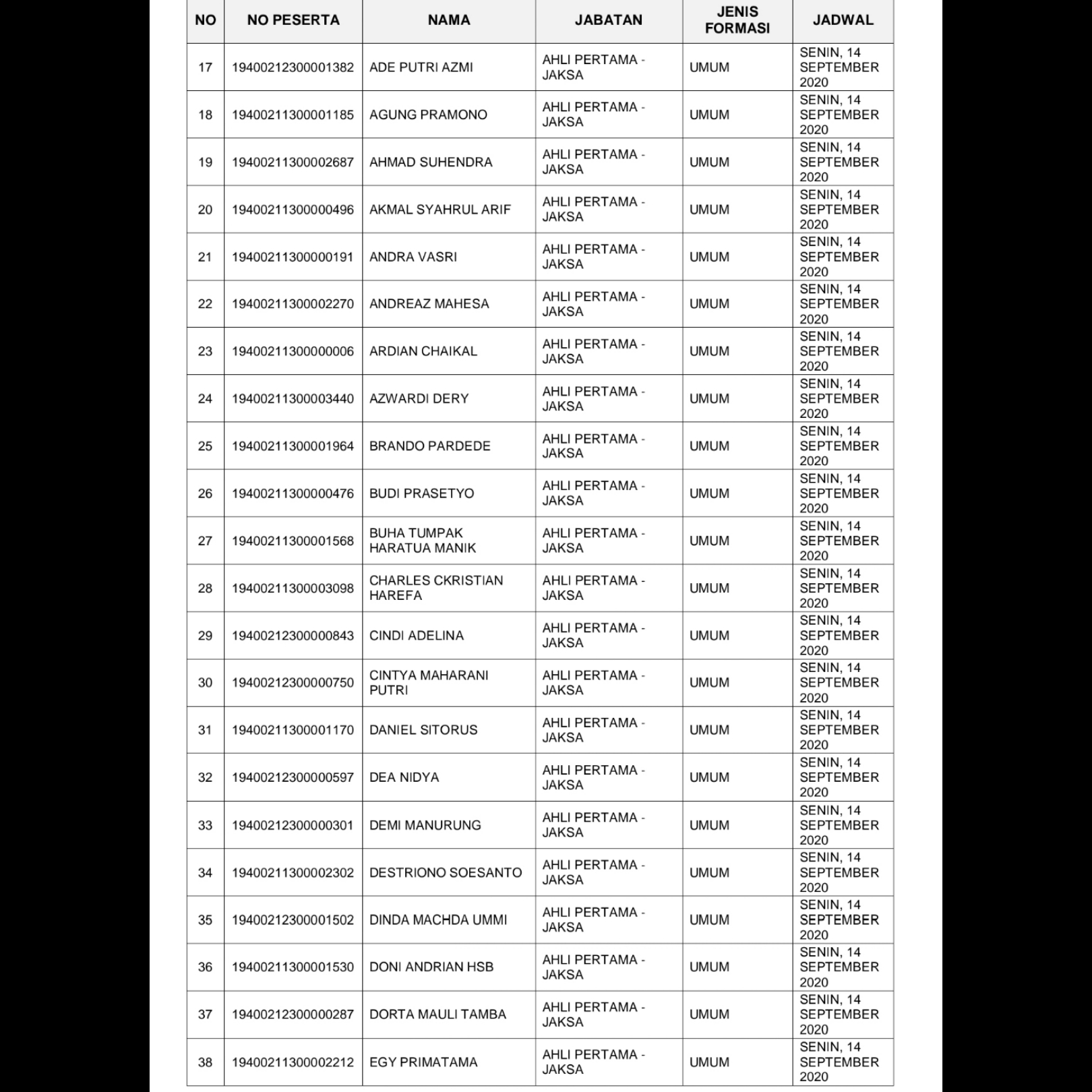 | NO | NO PESERTA | NAMA | JABATAN | JENIS FORMASI | JADWAL |
|---|---|---|---|---|---|
| 17 | 19400212300001382 | ADE PUTRI AZMI | AHLI PERTAMA - JAKSA | UMUM | SENIN, 14 SEPTEMBER 2020 |
| 18 | 19400211300001185 | AGUNG PRAMONO | AHLI PERTAMA - JAKSA | UMUM | SENIN, 14 SEPTEMBER 2020 |
| 19 | 19400211300002687 | AHMAD SUHENDRA | AHLI PERTAMA - JAKSA | UMUM | SENIN, 14 SEPTEMBER 2020 |
| 20 | 19400211300000496 | AKMAL SYAHRUL ARIF | AHLI PERTAMA - JAKSA | UMUM | SENIN, 14 SEPTEMBER 2020 |
| 21 | 19400211300000191 | ANDRA VASRI | AHLI PERTAMA - JAKSA | UMUM | SENIN, 14 SEPTEMBER 2020 |
| 22 | 19400211300002270 | ANDREAZ MAHESA | AHLI PERTAMA - JAKSA | UMUM | SENIN, 14 SEPTEMBER 2020 |
| 23 | 19400211300000006 | ARDIAN CHAIKAL | AHLI PERTAMA - JAKSA | UMUM | SENIN, 14 SEPTEMBER 2020 |
| 24 | 19400211300003440 | AZWARDI DERY | AHLI PERTAMA - JAKSA | UMUM | SENIN, 14 SEPTEMBER 2020 |
| 25 | 19400211300001964 | BRANDO PARDEDE | AHLI PERTAMA - JAKSA | UMUM | SENIN, 14 SEPTEMBER 2020 |
| 26 | 19400211300000476 | BUDI PRASETYO | AHLI PERTAMA - JAKSA | UMUM | SENIN, 14 SEPTEMBER 2020 |
| 27 | 19400211300001568 | BUHA TUMPAK HARATUA MANIK | AHLI PERTAMA - JAKSA | UMUM | SENIN, 14 SEPTEMBER 2020 |
| 28 | 19400211300003098 | CHARLES CKRISTIAN HAREFA | AHLI PERTAMA - JAKSA | UMUM | SENIN, 14 SEPTEMBER 2020 |
| 29 | 19400212300000843 | CINDI ADELINA | AHLI PERTAMA - JAKSA | UMUM | SENIN, 14 SEPTEMBER 2020 |
| 30 | 19400212300000750 | CINTYA MAHARANI PUTRI | AHLI PERTAMA - JAKSA | UMUM | SENIN, 14 SEPTEMBER 2020 |
| 31 | 19400211300001170 | DANIEL SITORUS | AHLI PERTAMA - JAKSA | UMUM | SENIN, 14 SEPTEMBER 2020 |
| 32 | 19400212300000597 | DEA NIDYA | AHLI PERTAMA - JAKSA | UMUM | SENIN, 14 SEPTEMBER 2020 |
| 33 | 19400212300000301 | DEMI MANURUNG | AHLI PERTAMA - JAKSA | UMUM | SENIN, 14 SEPTEMBER 2020 |
| 34 | 19400211300002302 | DESTRIONO SOESANTO | AHLI PERTAMA - JAKSA | UMUM | SENIN, 14 SEPTEMBER 2020 |
| 35 | 19400212300001502 | DINDA MACHDA UMMI | AHLI PERTAMA - JAKSA | UMUM | SENIN, 14 SEPTEMBER 2020 |
| 36 | 19400211300001530 | DONI ANDRIAN HSB | AHLI PERTAMA - JAKSA | UMUM | SENIN, 14 SEPTEMBER 2020 |
| 37 | 19400212300000287 | DORTA MAULI TAMBA | AHLI PERTAMA - JAKSA | UMUM | SENIN, 14 SEPTEMBER 2020 |
| 38 | 19400211300002212 | EGY PRIMATAMA | AHLI PERTAMA - JAKSA | UMUM | SENIN, 14 SEPTEMBER 2020 |